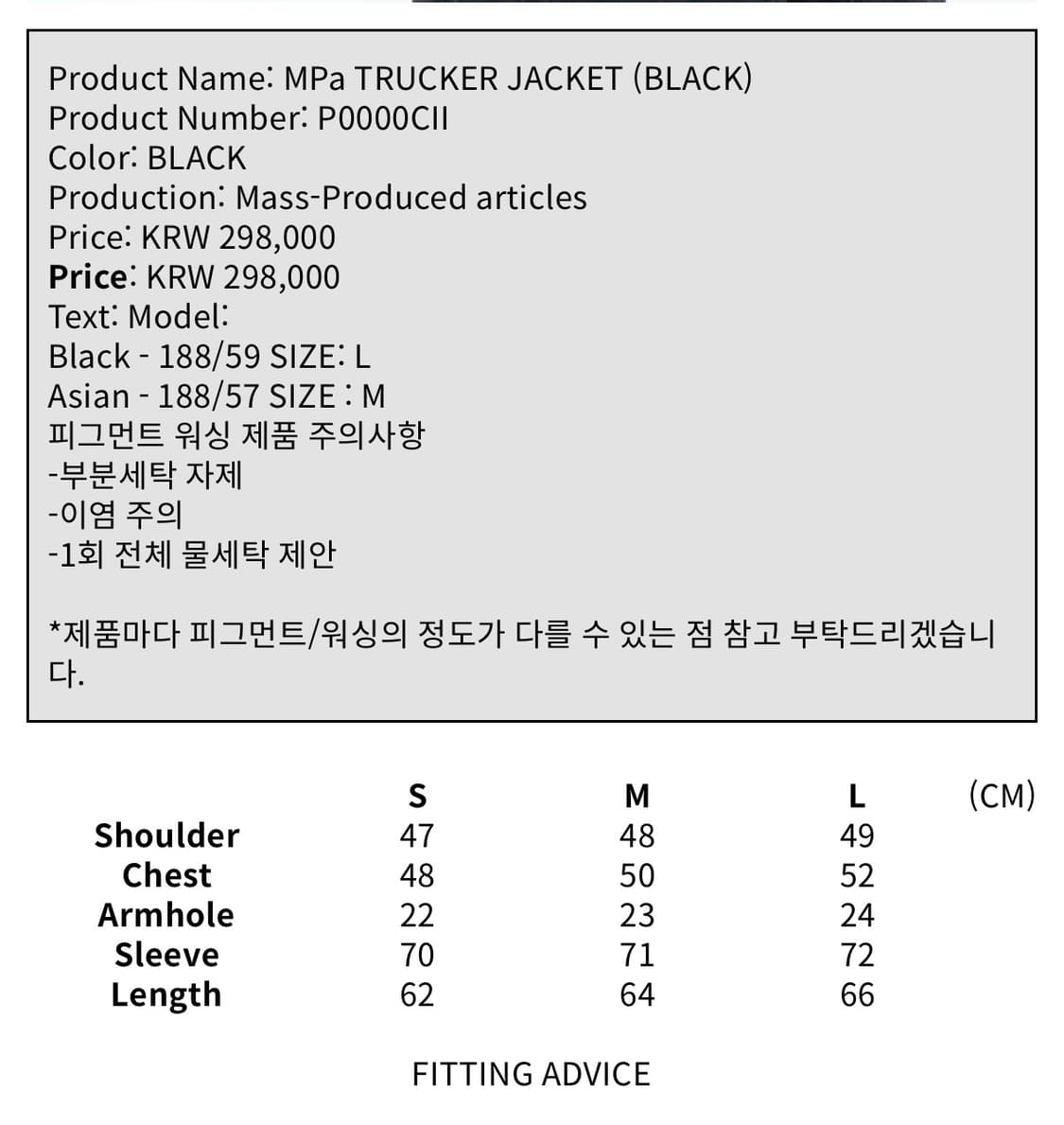 Product Name: MPa TRUCKER JACKET (BLACK)
Product Number: P0000CII
Color: BLACK
Production: Mass-Produced articles
Price: KRW 298,000
Price: KRW 298,000
Text: Model:
Black - 188/59 SIZE: L
Asian - 188/57 SIZE : M
피그먼트 워싱 제품 주의사항
-부분세탁 자제
-이염 주의
-1회 전체 물세탁 제안

*제품마다 피그먼트/워싱의 정도가 다를 수 있는 점 참고 부탁드리겠습니다.

|  | S | M | L | (CM) |
|---|---|---|---|---|
| Shoulder | 47 | 48 | 49 |  |
| Chest | 48 | 50 | 52 |  |
| Armhole | 22 | 23 | 24 |  |
| Sleeve | 70 | 71 | 72 |  |
| Length | 62 | 64 | 66 |  |

FITTING ADVICE